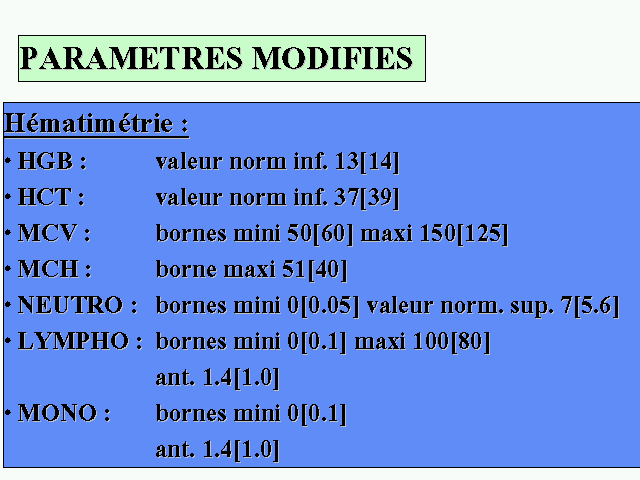 PARAMETRES MODIFIES

Hématimétrie :

• HGB : valeur norm inf. 13[14]

• HCT : valeur norm inf. 37[39]

• MCV : bornes mini 50[60] maxi 150[125]

• MCH : borne maxi 51[40]

• NEUTRO : bornes mini 0[0.05] valeur norm. sup. 7[5.6]

• LYMPHO : bornes mini 0[0.1] maxi 100[80]
ant. 1.4[1.0]

• MONO : bornes mini 0[0.1]
ant. 1.4[1.0]